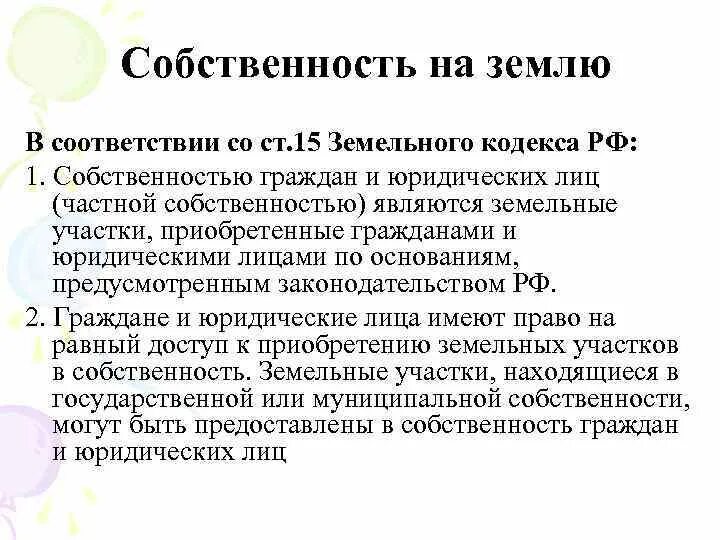 Собственность на землю

В соответствии со ст.15 Земельного кодекса РФ:

1. Собственностью граждан и юридических лиц (частной собственностью) являются земельные участки, приобретенные гражданами и юридическими лицами по основаниям, предусмотренным законодательством РФ.

2. Граждане и юридические лица имеют право на равный доступ к приобретению земельных участков в собственность. Земельные участки, находящиеся в государственной или муниципальной собственности, могут быть предоставлены в собственность граждан и юридических лиц